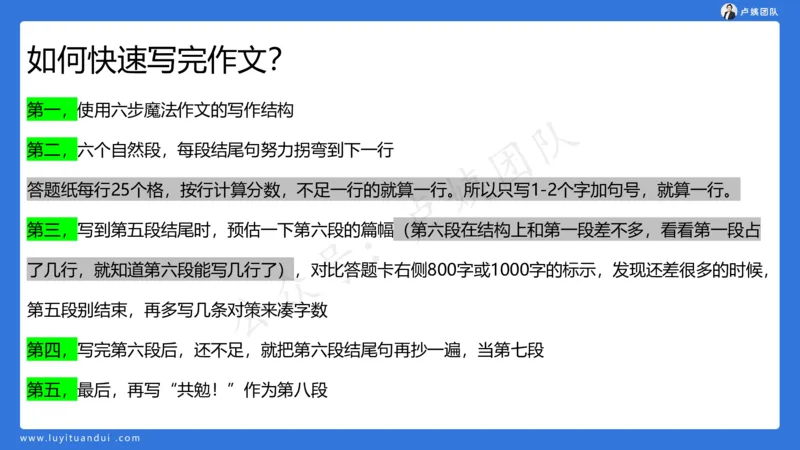 卢姨团队

如何快速写完作文?

第一，使用六步魔法作文的写作结构

第二，六个自然段，每段结尾句努力拐弯到下一行

答题纸每行25个格，按行计算分数，不足一行的就算一行。所以只写1-2个字加句号，就算一行。

第三，写到第五段结尾时，预估一下第六段的篇幅（第六段在结构上和第一段差不多，看看第一段占了几行，就知道第六段能写几行了），对比答题卡右侧800字或1000字的标示，发现还差很多的时候，第五段别结束，再多写几条对策来凑字数

第四，写完第六段后，还不足，就把第六段结尾句再抄一遍，当第七段

第五，最后，再写“共勉！”作为第八段

公众号：卢姨团队

www.luyituandui.com